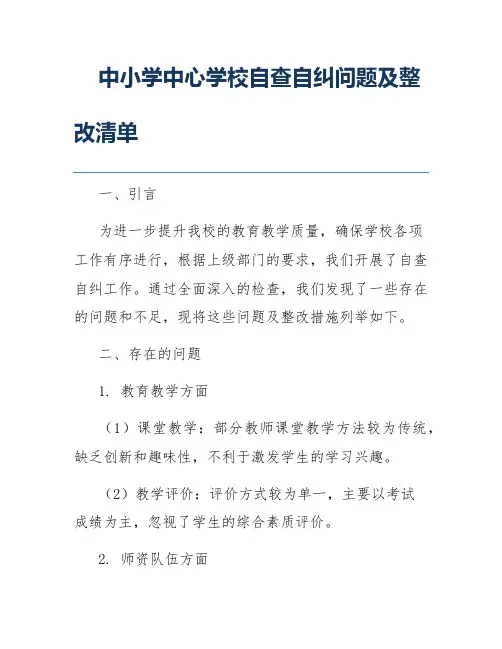 中小学中心学校自查自纠问题及整改清单

一、引言

为进一步提升我校的教育教学质量，确保学校各项工作有序进行，根据上级部门的要求，我们开展了自查自纠工作。通过全面深入的检查，我们发现了一些存在的问题和不足，现将这些问题及整改措施列举如下。

二、存在的问题

1. 教育教学方面

（1）课堂教学：部分教师课堂教学方法较为传统，缺乏创新和趣味性，不利于激发学生的学习兴趣。

（2）教学评价：评价方式较为单一，主要以考试成绩为主，忽视了学生的综合素质评价。

2. 师资队伍方面